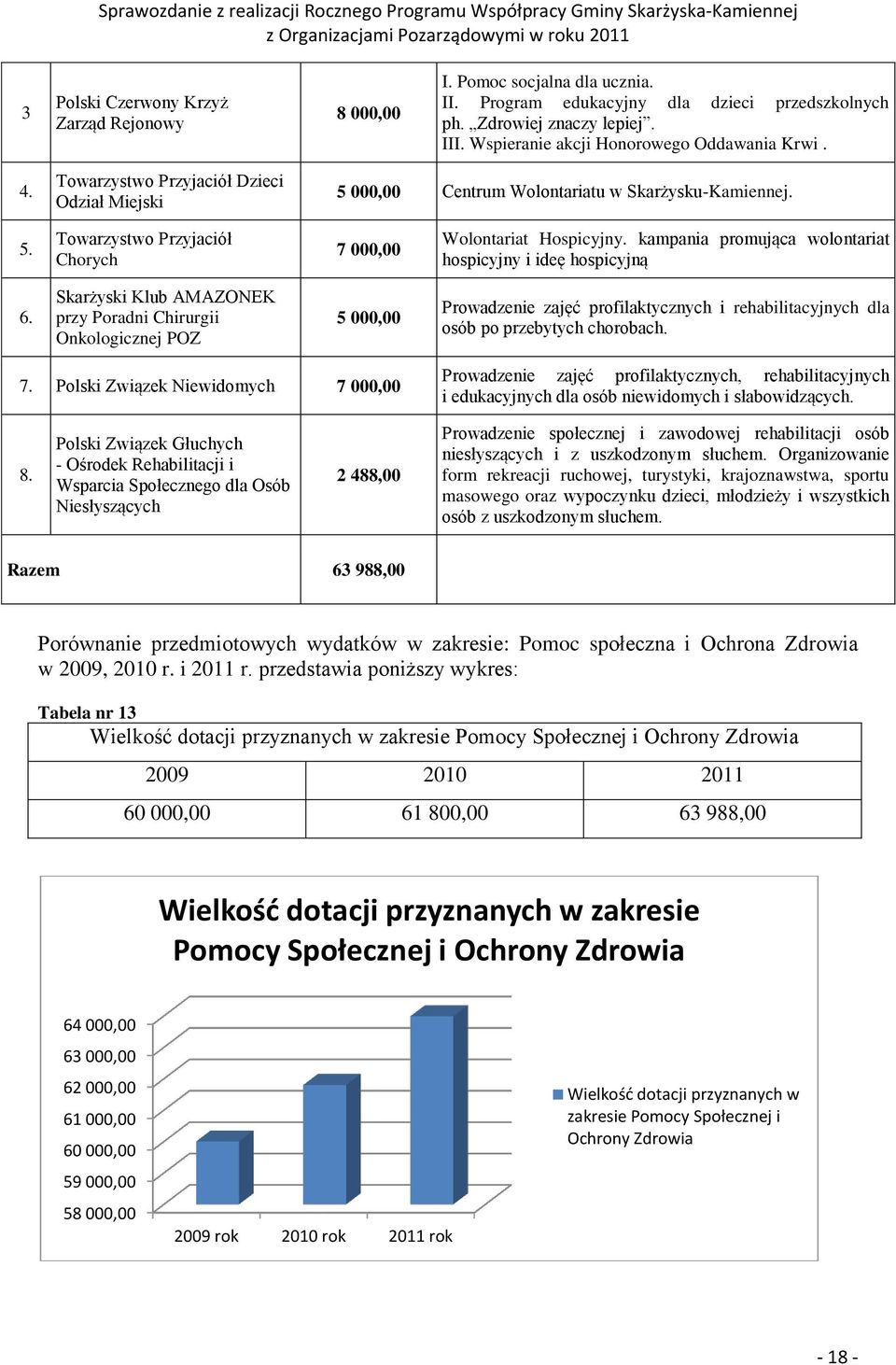 Sprawozdanie z realizacji Rocznego Programu Współpracy Gminy Skarżyska-Kamiennej z Organizacjami Pozarządowymi w roku 2011

| 3 | Polski Czerwony Krzyż Zarząd Rejonowy | 8 000,00 | I. Pomoc socjalna dla ucznia. II. Program edukacyjny dla dzieci przedszkolnych ph. „Zdrowiej znaczy lepiej”. III. Wspieranie akcji Honorowego Oddawania Krwi . |
|---|---|---|---|
| 4. | Towarzystwo Przyjaciół Dzieci Odział Miejski | 5 000,00 | Centrum Wolontariatu w Skarżysku-Kamiennej. |
| 5. | Towarzystwo Przyjaciół Chorych | 7 000,00 | Wolontariat Hospicyjny. kampania promująca wolontariat hospicyjny i ideę hospicyjną |
| 6. | Skarżyski Klub AMAZONEK przy Poradni Chirurgii Onkologicznej POZ | 5 000,00 | Prowadzenie zajęć profilaktycznych i rehabilitacyjnych dla osób po przebytych chorobach. |
| 7. | Polski Związek Niewidomych | 7 000,00 | Prowadzenie zajęć profilaktycznych, rehabilitacyjnych i edukacyjnych dla osób niewidomych i słabowidzących. |
| 8. | Polski Związek Głuchych - Ośrodek Rehabilitacji i Wsparcia Społecznego dla Osób Niesłyszących | 2 488,00 | Prowadzenie społecznej i zawodowej rehabilitacji osób niesłyszących i z uszkodzonym słuchem. Organizowanie form rekreacji ruchowej, turystyki, krajoznawstwa, sportu masowego oraz wypoczynku dzieci, młodzieży i wszystkich osób z uszkodzonym słuchem. |
| Razem | | 63 988,00 | |

Porównanie przedmiotowych wydatków w zakresie: Pomoc społeczna i Ochrona Zdrowia w 2009, 2010 r. i 2011 r. przedstawia poniższy wykres:

Tabela nr 13

| Wielkość dotacji przyznanych w zakresie Pomocy Społecznej i Ochrony Zdrowia | | |
|---|---|---|
| 2009 | 2010 | 2011 |
| 60 000,00 | 61 800,00 | 63 988,00 |

Wielkość dotacji przyznanych w zakresie Pomocy Społecznej i Ochrony Zdrowia

64 000,00
63 000,00
62 000,00
61 000,00
60 000,00
59 000,00
58 000,00

2009 rok 2010 rok 2011 rok

Wielkość dotacji przyznanych w zakresie Pomocy Społecznej i Ochrony Zdrowia

- 18 -